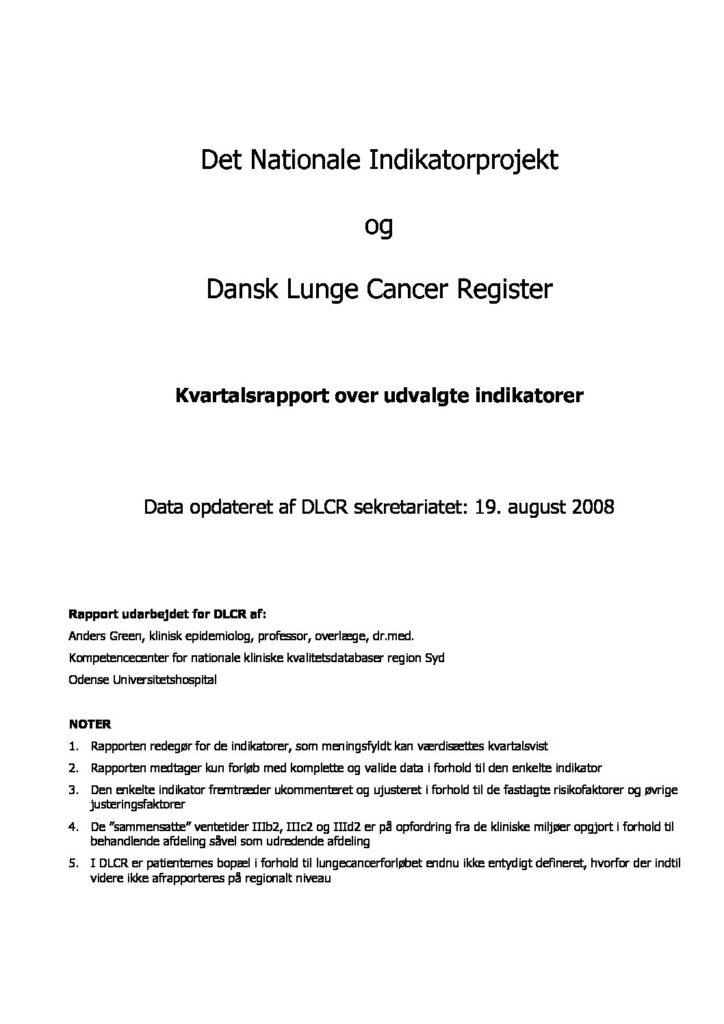 Det Nationale Indikatorprojekt

og

Dansk Lunge Cancer Register

Kvartalsrapport over udvalgte indikatorer

Data opdateret af DLCR sekretariatet: 19. august 2008

Rapport udarbejdet for DLCR af:
Anders Green, klinisk epidemiolog, professor, overlæge, dr.med.
Kompetencecenter for nationale kliniske kvalitetsdatabaser region Syd
Odense Universitetshospital

NOTER

1. Rapporten redegør for de indikatorer, som meningsfyldt kan værdisættes kvartalsvist
2. Rapporten medtager kun forløb med komplette og valide data i forhold til den enkelte indikator
3. Den enkelte indikator fremtræder ukommenteret og ujusteret i forhold til de fastlagte risikofaktorer og øvrige justeringsfaktorer
4. De "sammensatte" ventetider IIIb2, IIIc2 og IIId2 er på opfordring fra de kliniske miljøer opgjort i forhold til behandlende afdeling såvel som udredende afdeling
5. I DLCR er patienternes bopæl i forhold til lungecancerforløbet endnu ikke entydigt defineret, hvorfor der indtil videre ikke afrapporteres på regionalt niveau